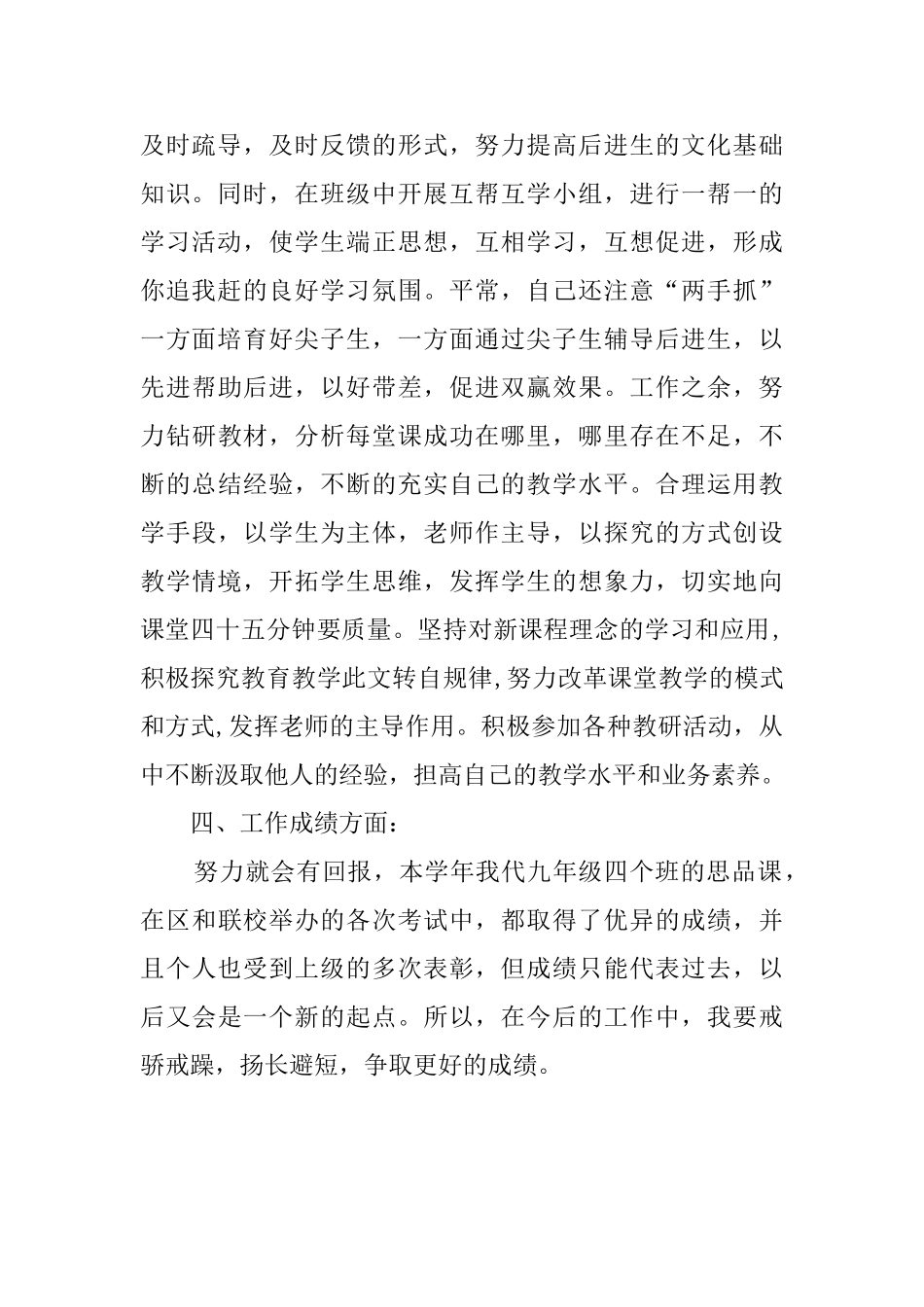 及时疏导，及时反馈的形式，努力提高后进生的文化基础知识。同时，在班级中开展互帮互学小组，进行一帮一的学习活动，使学生端正思想，互相学习，互想促进，形成你追我赶的良好学习氛围。平常，自己还注意“两手抓”一方面培育好尖子生，一方面通过尖子生辅导后进生，以先进帮助后进，以好带差，促进双赢效果。工作之余，努力钻研教材，分析每堂课成功在哪里，哪里存在不足，不断的总结经验，不断的充实自己的教学水平。合理运用教学手段，以学生为主体，老师作主导，以探究的方式创设教学情境，开拓学生思维，发挥学生的想象力，切实地向课堂四十五分钟要质量。坚持对新课程理念的学习和应用，积极探究教育教学此文转自规律,努力改革课堂教学的模式和方式,发挥老师的主导作用。积极参加各种教研活动，从中不断汲取他人的经验，担高自己的教学水平和业务素养。

四、工作成绩方面：

努力就会有回报，本学年我代九年级四个班的思品课，在区和联校举办的各次考试中，都取得了优异的成绩，并且个人也受到上级的多次表彰，但成绩只能代表过去，以后又会是一个新的起点。所以，在今后的工作中，我要戒骄戒躁，扬长避短，争取更好的成绩。